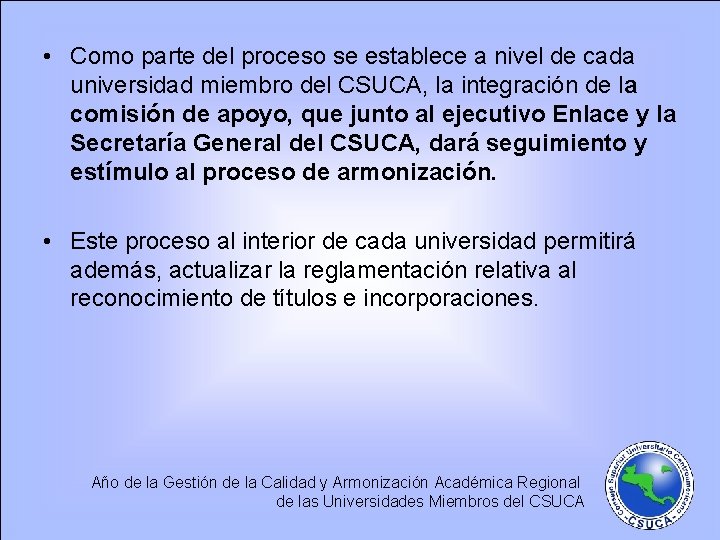 • Como parte del proceso se establece a nivel de cada universidad miembro del CSUCA, la integración de la comisión de apoyo, que junto al ejecutivo Enlace y la Secretaría General del CSUCA, dará seguimiento y estímulo al proceso de armonización.

• Este proceso al interior de cada universidad permitirá además, actualizar la reglamentación relativa al reconocimiento de títulos e incorporaciones.

Año de la Gestión de la Calidad y Armonización Académica Regional
de las Universidades Miembros del CSUCA

Consejo Superior Universitario Centroamericano
CSUCA